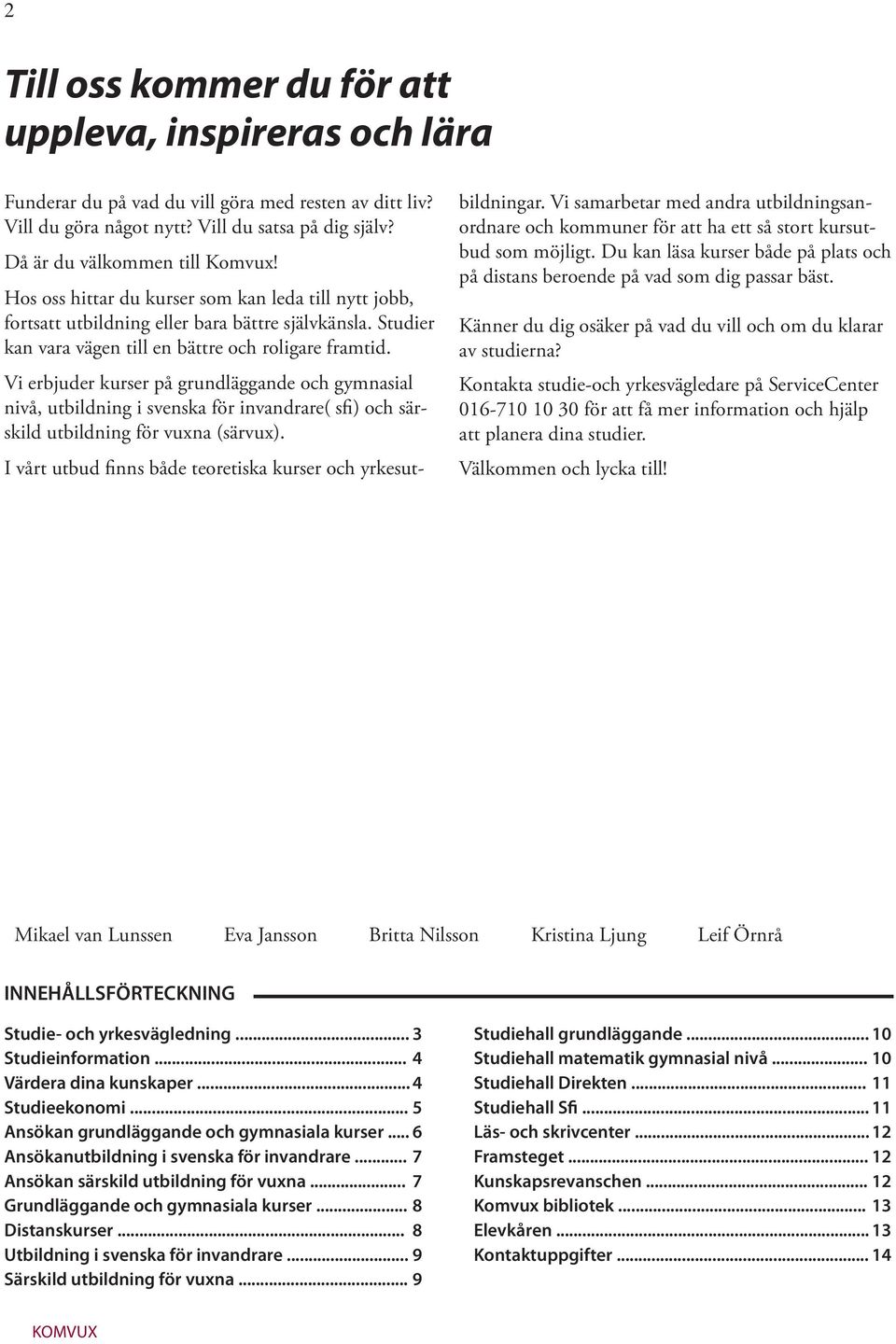 2

Till oss kommer du för att uppleva, inspireras och lära

Funderar du på vad du vill göra med resten av ditt liv? Vill du göra något nytt? Vill du satsa på dig själv?

Då är du välkommen till Komvux!

Hos oss hittar du kurser som kan leda till nytt jobb, fortsatt utbildning eller bara bättre självkänsla. Studier kan vara vägen till en bättre och roligare framtid.

Vi erbjuder kurser på grundläggande och gymnasial nivå, utbildning i svenska för invandrare( sfi) och särskild utbildning för vuxna (särvux).

I vårt utbud finns både teoretiska kurser och yrkesutbildningar. Vi samarbetar med andra utbildningsanordnare och kommuner för att ha ett så stort kursutbud som möjligt. Du kan läsa kurser både på plats och på distans beroende på vad som dig passar bäst.

Känner du dig osäker på vad du vill och om du klarar av studierna?

Kontakta studie-och yrkesvägledare på ServiceCenter 016-710 10 30 för att få mer information och hjälp att planera dina studier.

Välkommen och lycka till!

Mikael van Lunssen Eva Jansson Britta Nilsson Kristina Ljung Leif Örnrå

INNEHÅLLSFÖRTECKNING

Studie- och yrkesvägledning ... 3
Studieinformation ... 4
Värdera dina kunskaper ... 4
Studieekonomi ... 5
Ansökan grundläggande och gymnasiala kurser ... 6
Ansökanutbildning i svenska för invandrare ... 7
Ansökan särskild utbildning för vuxna ... 7
Grundläggande och gymnasiala kurser ... 8
Distanskurser ... 8
Utbildning i svenska för invandrare ... 9
Särskild utbildning för vuxna ... 9

Studiehall grundläggande ... 10
Studiehall matematik gymnasial nivå ... 10
Studiehall Direkten ... 11
Studiehall Sfi ... 11
Läs- och skrivcenter ... 12
Framsteget ... 12
Kunskapsrevanschen ... 12
Komvux bibliotek ... 13
Elevkåren ... 13
Kontaktuppgifter ... 14

KOMVUX